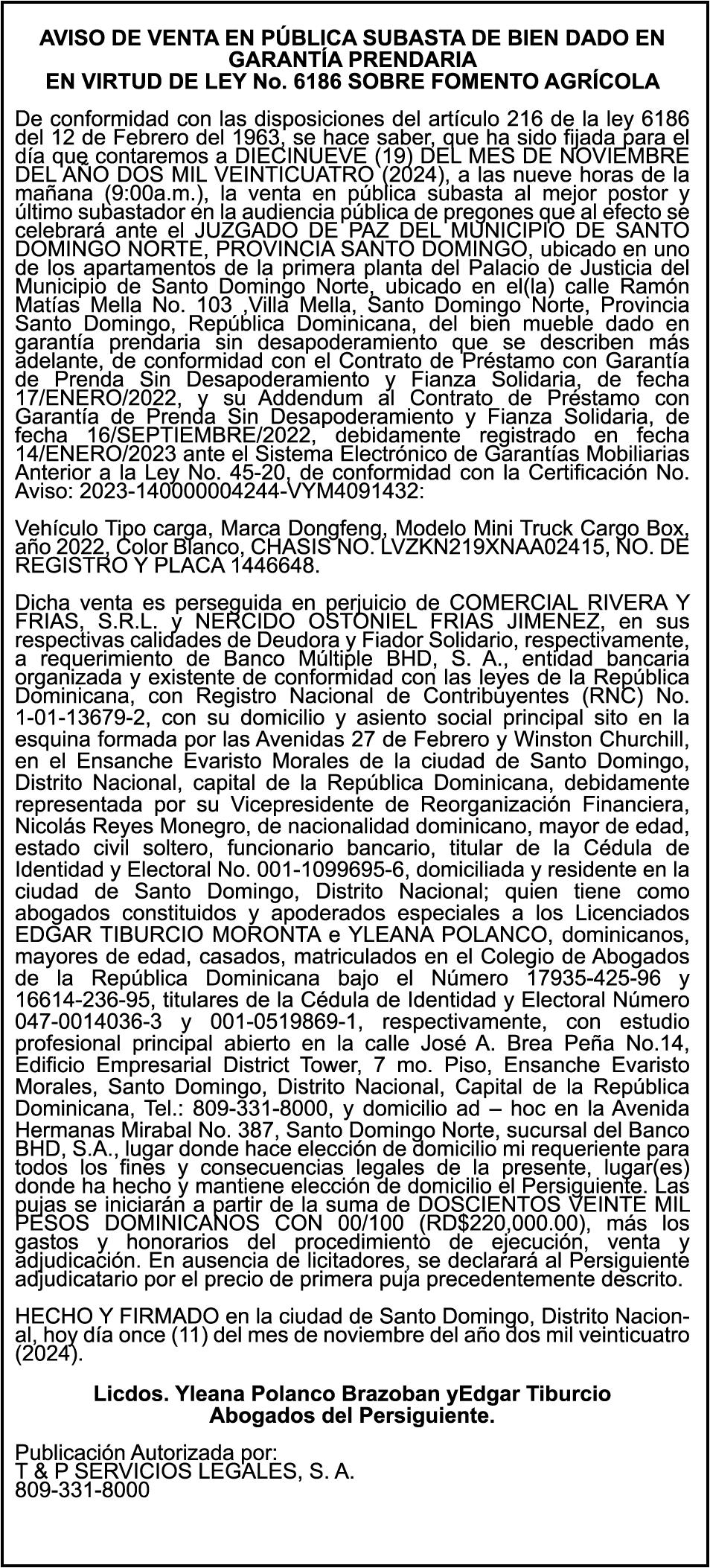 AVISO DE VENTA EN PÚBLICA SUBASTA DE BIEN DADO EN GARANTÍA PRENDARIA
EN VIRTUD DE LEY No. 6186 SOBRE FOMENTO AGRÍCOLA

De conformidad con las disposiciones del artículo 216 de la ley 6186 del 12 de Febrero del 1963, se hace saber, que ha sido fijada para el día que contaremos a DIECINUEVE (19) DEL MES DE NOVIEMBRE DEL AÑO DOS MIL VEINTICUATRO (2024), a las nueve horas de la mañana (9:00a.m.), la venta en pública subasta al mejor postor y último subastador en la audiencia pública de pregones que al efecto se celebrará ante el JUZGADO DE PAZ DEL MUNICIPIO DE SANTO DOMINGO NORTE, PROVINCIA SANTO DOMINGO, ubicado en uno de los apartamentos de la primera planta del Palacio de Justicia del Municipio de Santo Domingo Norte, ubicado en el(la) calle Ramón Matías Mella No. 103 ,Villa Mella, Santo Domingo Norte, Provincia Santo Domingo, República Dominicana, del bien mueble dado en garantía prendaria sin desapoderamiento que se describen más adelante, de conformidad con el Contrato de Préstamo con Garantía de Prenda Sin Desapoderamiento y Fianza Solidaria, de fecha 17/ENERO/2022, y su Addendum al Contrato de Préstamo con Garantía de Prenda Sin Desapoderamiento y Fianza Solidaria, de fecha 16/SEPTIEMBRE/2022, debidamente registrado en fecha 14/ENERO/2023 ante el Sistema Electrónico de Garantías Mobiliarias Anterior a la Ley No. 45-20, de conformidad con la Certificación No. Aviso: 2023-140000004244-VYM4091432:

Vehículo Tipo carga, Marca Dongfeng, Modelo Mini Truck Cargo Box, año 2022, Color Blanco, CHASIS NO. LVZKN219XNAA02415, NO. DE REGISTRO Y PLACA 1446648.

Dicha venta es perseguida en perjuicio de COMERCIAL RIVERA Y FRIAS, S.R.L. y NERCIDO OSTONIEL FRIAS JIMENEZ, en sus respectivas calidades de Deudora y Fiador Solidario, respectivamente, a requerimiento de Banco Múltiple BHD, S. A., entidad bancaria organizada y existente de conformidad con las leyes de la República Dominicana, con Registro Nacional de Contribuyentes (RNC) No. 1-01-13679-2, con su domicilio y asiento social principal sito en la esquina formada por las Avenidas 27 de Febrero y Winston Churchill, en el Ensanche Evaristo Morales de la ciudad de Santo Domingo, Distrito Nacional, capital de la República Dominicana, debidamente representada por su Vicepresidente de Reorganización Financiera, Nicolás Reyes Monegro, de nacionalidad dominicano, mayor de edad, estado civil soltero, funcionario bancario, titular de la Cédula de Identidad y Electoral No. 001-1099695-6, domiciliada y residente en la ciudad de Santo Domingo, Distrito Nacional; quien tiene como abogados constituidos y apoderados especiales a los Licenciados EDGAR TIBURCIO MORONTA e YLEANA POLANCO, dominicanos, mayores de edad, casados, matriculados en el Colegio de Abogados de la República Dominicana bajo el Número 17935-425-96 y 16614-236-95, titulares de la Cédula de Identidad y Electoral Número 047-0014036-3 y 001-0519869-1, respectivamente, con estudio profesional principal abierto en la calle José A. Brea Peña No.14, Edificio Empresarial District Tower, 7 mo. Piso, Ensanche Evaristo Morales, Santo Domingo, Distrito Nacional, Capital de la República Dominicana, Tel.: 809-331-8000, y domicilio ad – hoc en la Avenida Hermanas Mirabal No. 387, Santo Domingo Norte, sucursal del Banco BHD, S.A., lugar donde hace elección de domicilio mi requeriente para todos los fines y consecuencias legales de la presente, lugar(es) donde ha hecho y mantiene elección de domicilio el Persiguiente. Las pujas se iniciarán a partir de la suma de DOSCIENTOS VEINTE MIL PESOS DOMINICANOS CON 00/100 (RD$220,000.00), más los gastos y honorarios del procedimiento de ejecución, venta y adjudicación. En ausencia de licitadores, se declarará al Persiguiente adjudicatario por el precio de primera puja precedentemente descrito.

HECHO Y FIRMADO en la ciudad de Santo Domingo, Distrito Nacional, hoy día once (11) del mes de noviembre del año dos mil veinticuatro (2024).

Licdos. Yleana Polanco Brazoban yEdgar Tiburcio
Abogados del Persiguiente.

Publicación Autorizada por:
T & P SERVICIOS LEGALES, S. A.
809-331-8000